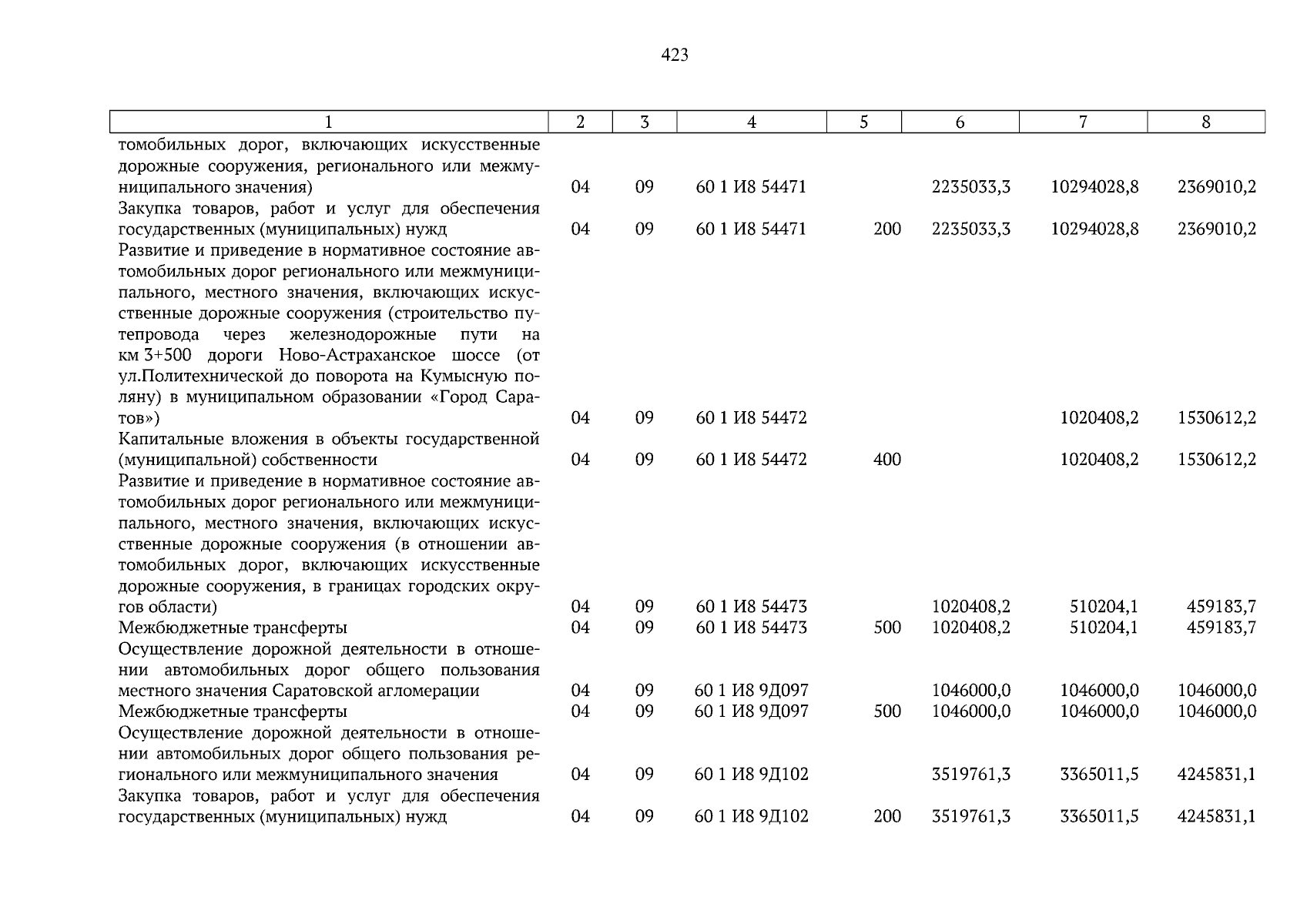 423

| 1 | 2 | 3 | 4 | 5 | 6 | 7 | 8 |
|---|---|---|---|---|---|---|---|
| томобильных дорог, включающих искусственные дорожные сооружения, регионального или межмуниципального значения) | 04 | 09 | 60 1 И8 54471 | | 2235033,3 | 10294028,8 | 2369010,2 |
| Закупка товаров, работ и услуг для обеспечения государственных (муниципальных) нужд | 04 | 09 | 60 1 И8 54471 | 200 | 2235033,3 | 10294028,8 | 2369010,2 |
| Развитие и приведение в нормативное состояние автомобильных дорог регионального или межмуниципального, местного значения, включающих искусственные дорожные сооружения (строительство путепровода через железнодорожные пути на км 3+500 дороги Ново-Астраханское шоссе (от ул.Политехнической до поворота на Кумысную поляну) в муниципальном образовании «Город Саратов») | 04 | 09 | 60 1 И8 54472 | | | 1020408,2 | 1530612,2 |
| Капитальные вложения в объекты государственной (муниципальной) собственности | 04 | 09 | 60 1 И8 54472 | 400 | | 1020408,2 | 1530612,2 |
| Развитие и приведение в нормативное состояние автомобильных дорог регионального или межмуниципального, местного значения, включающих искусственные дорожные сооружения (в отношении автомобильных дорог, включающих искусственные дорожные сооружения, в границах городских округов области) | 04 | 09 | 60 1 И8 54473 | | 1020408,2 | 510204,1 | 459183,7 |
| Межбюджетные трансферты | 04 | 09 | 60 1 И8 54473 | 500 | 1020408,2 | 510204,1 | 459183,7 |
| Осуществление дорожной деятельности в отношении автомобильных дорог общего пользования местного значения Саратовской агломерации | 04 | 09 | 60 1 И8 9Д097 | | 1046000,0 | 1046000,0 | 1046000,0 |
| Межбюджетные трансферты | 04 | 09 | 60 1 И8 9Д097 | 500 | 1046000,0 | 1046000,0 | 1046000,0 |
| Осуществление дорожной деятельности в отношении автомобильных дорог общего пользования регионального или межмуниципального значения | 04 | 09 | 60 1 И8 9Д102 | | 3519761,3 | 3365011,5 | 4245831,1 |
| Закупка товаров, работ и услуг для обеспечения государственных (муниципальных) нужд | 04 | 09 | 60 1 И8 9Д102 | 200 | 3519761,3 | 3365011,5 | 4245831,1 |